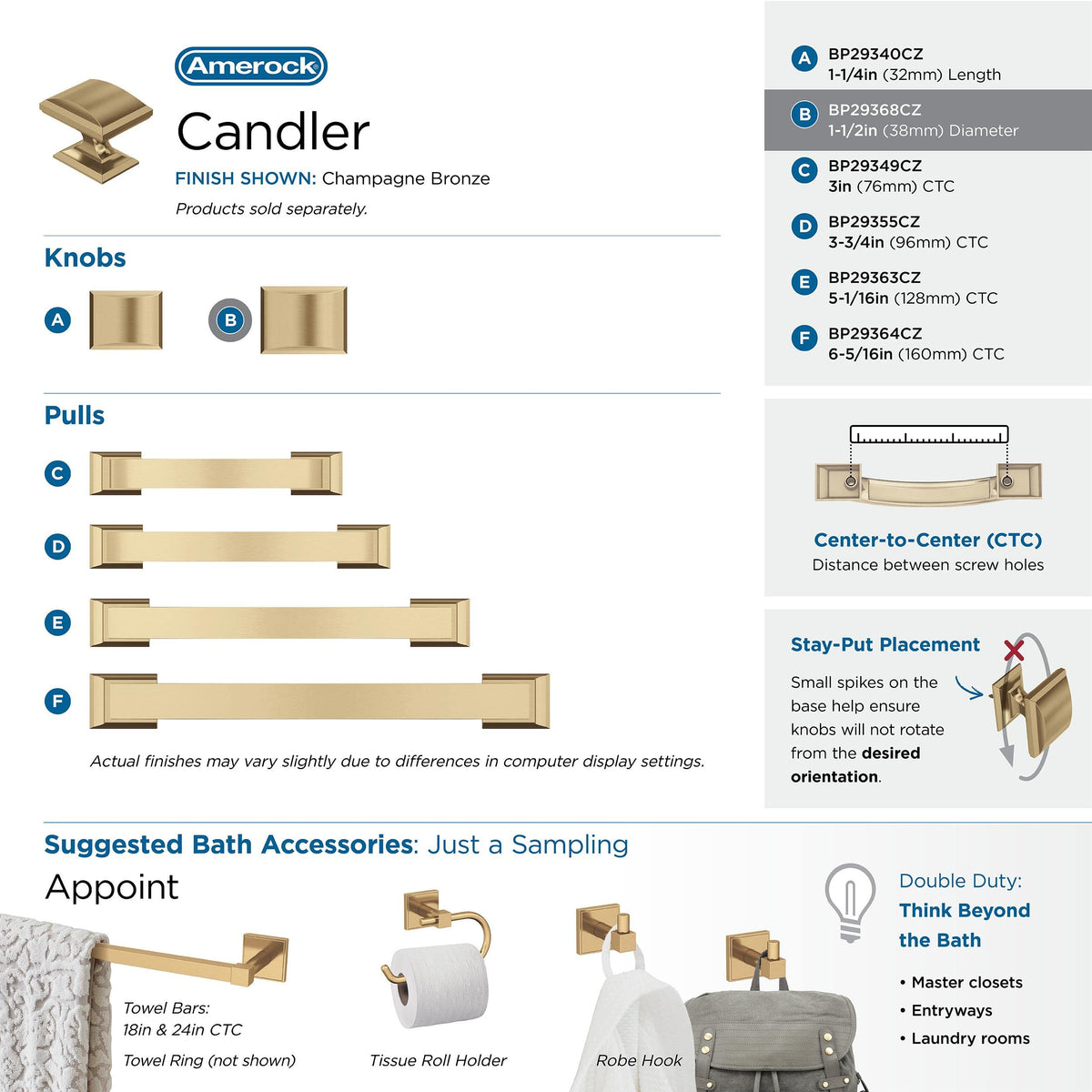 Amerock

Candler

FINISH SHOWN: Champagne Bronze

Products sold separately.

Knobs

A

B

Pulls

C

D

E

F

Actual finishes may vary slightly due to differences in computer display settings.

A BP29340CZ
1-1/4in (32mm) Length

B BP29368CZ
1-1/2in (38mm) Diameter

C BP29349CZ
3in (76mm) CTC

D BP29355CZ
3-3/4in (96mm) CTC

E BP29363CZ
5-1/16in (128mm) CTC

F BP29364CZ
6-5/16in (160mm) CTC

Center-to-Center (CTC)
Distance between screw holes

Stay-Put Placement

Small spikes on the base help ensure knobs will not rotate from the desired orientation.

Suggested Bath Accessories: Just a Sampling

Appoint

Towel Bars:
18in & 24in CTC

Towel Ring (not shown)

Tissue Roll Holder

Robe Hook

Double Duty:
Think Beyond the Bath

• Master closets
• Entryways
• Laundry rooms